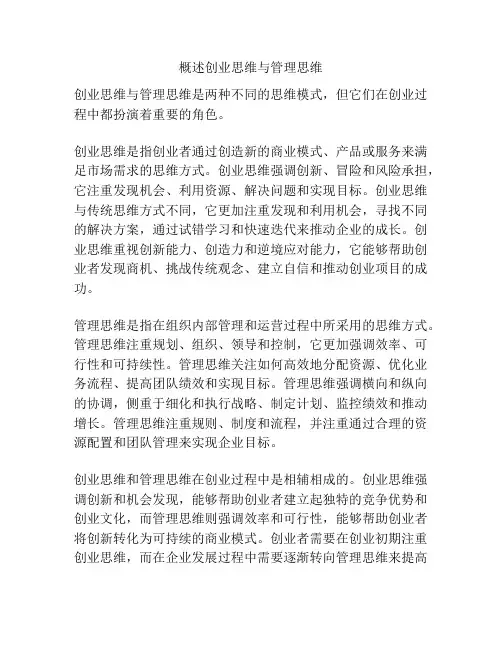 概述创业思维与管理思维

创业思维与管理思维是两种不同的思维模式，但它们在创业过程中都扮演着重要的角色。

创业思维是指创业者通过创造新的商业模式、产品或服务来满足市场需求的思维方式。创业思维强调创新、冒险和风险承担，它注重发现机会、利用资源、解决问题和实现目标。创业思维与传统思维方式不同，它更加注重发现和利用机会，寻找不同的解决方案，通过试错学习和快速迭代来推动企业的成长。创业思维重视创新能力、创造力和逆境应对能力，它能够帮助创业者发现商机、挑战传统观念、建立自信和推动创业项目的成功。

管理思维是指在组织内部管理和运营过程中所采用的思维方式。管理思维注重规划、组织、领导和控制，它更加强调效率、可行性和可持续性。管理思维关注如何高效地分配资源、优化业务流程、提高团队绩效和实现目标。管理思维强调横向和纵向的协调，侧重于细化和执行战略、制定计划、监控绩效和推动增长。管理思维注重规则、制度和流程，并注重通过合理的资源配置和团队管理来实现企业目标。

创业思维和管理思维在创业过程中是相辅相成的。创业思维强调创新和机会发现，能够帮助创业者建立起独特的竞争优势和创业文化，而管理思维则强调效率和可行性，能够帮助创业者将创新转化为可持续的商业模式。创业者需要在创业初期注重创业思维，而在企业发展过程中需要逐渐转向管理思维来提高